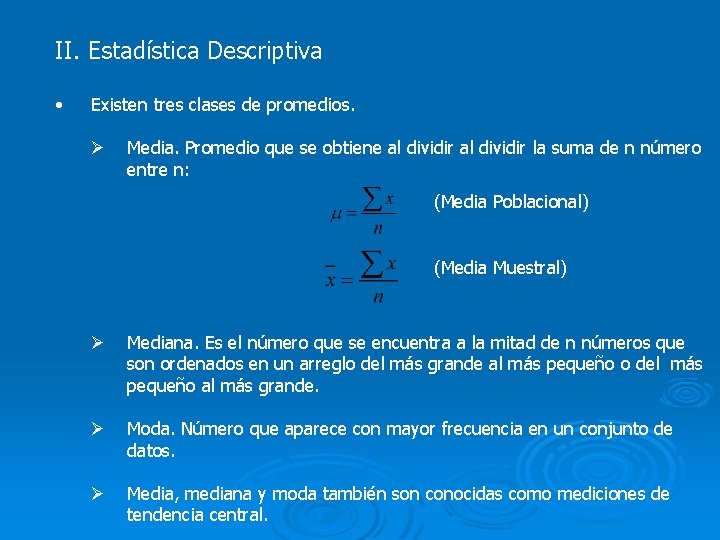 II. Estadística Descriptiva

• Existen tres clases de promedios.

➢ Media. Promedio que se obtiene al dividir al dividir la suma de n número entre n:

$\mu = \frac{\sum x}{n}$ (Media Poblacional)

$\bar{x} = \frac{\sum x}{n}$ (Media Muestral)

➢ Mediana. Es el número que se encuentra a la mitad de n números que son ordenados en un arreglo del más grande al más pequeño o del más pequeño al más grande.

➢ Moda. Número que aparece con mayor frecuencia en un conjunto de datos.

➢ Media, mediana y moda también son conocidas como mediciones de tendencia central.